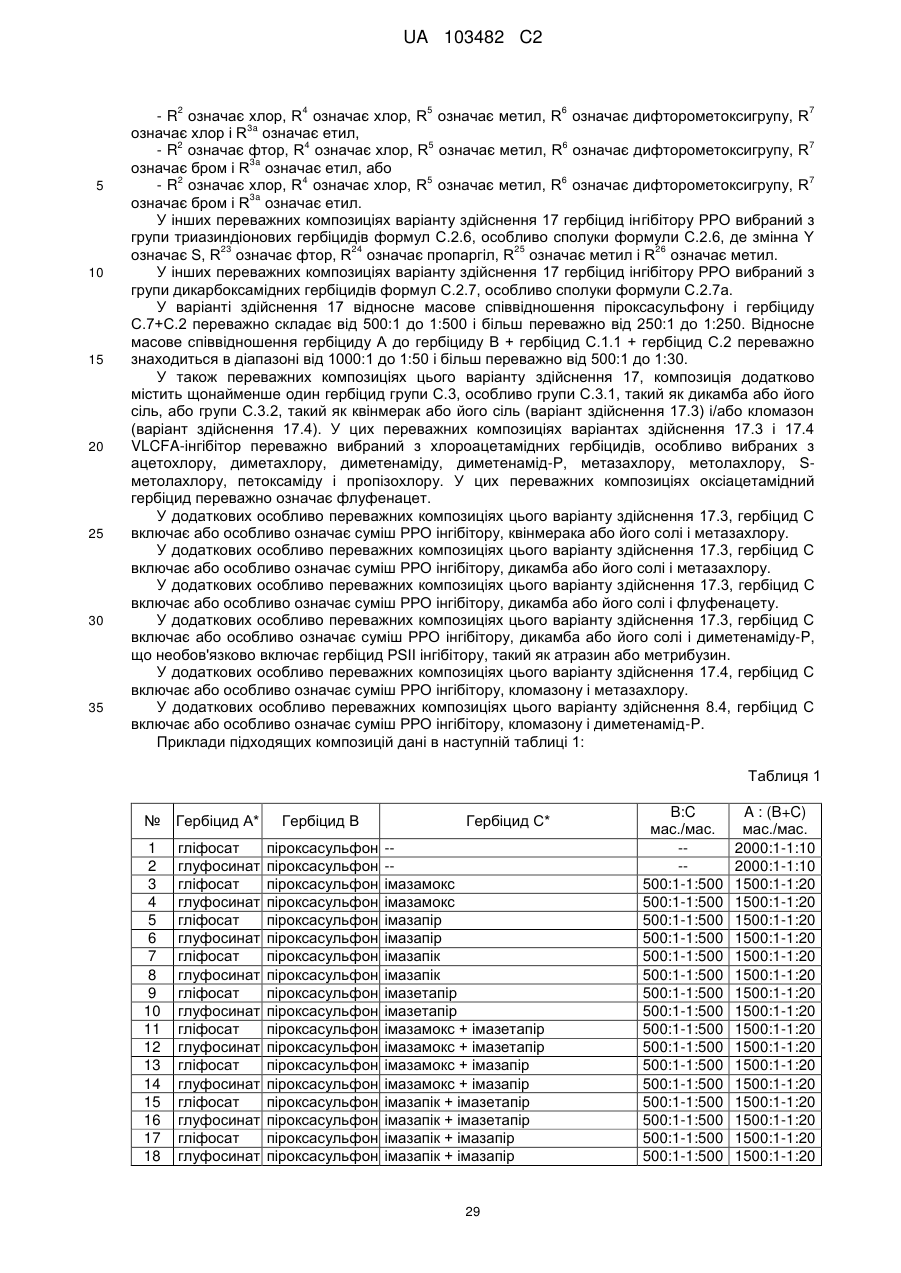 UA 103482 C2

- $R^2$ означає хлор, $R^4$ означає хлор, $R^5$ означає метил, $R^6$ означає дифторометоксигрупу, $R^7$ означає хлор і $R^{3a}$ означає етил,

- $R^2$ означає фтор, $R^4$ означає хлор, $R^5$ означає метил, $R^6$ означає дифторометоксигрупу, $R^7$ означає бром і $R^{3a}$ означає етил, або

5 - $R^2$ означає хлор, $R^4$ означає хлор, $R^5$ означає метил, $R^6$ означає дифторометоксигрупу, $R^7$ означає бром і $R^{3a}$ означає етил.

У інших переважних композиціях варіанту здійснення 17 гербіцид інгібітору PPO вибраний з групи триазиндіонових гербіцидів формул С.2.6, особливо сполуки формули С.2.6, де змінна Y означає S, $R^{23}$ означає фтор, $R^{24}$ означає пропаргіл, $R^{25}$ означає метил і $R^{26}$ означає метил.

10 У інших переважних композиціях варіанту здійснення 17 гербіцид інгібітору PPO вибраний з групи дикарбоксамідних гербіцидів формул С.2.7, особливо сполуки формули С.2.7а.

У варіанті здійснення 17 відносне масове співвідношення піроксасульфону і гербіциду С.7+С.2 переважно складає від 500:1 до 1:500 і більш переважно від 250:1 до 1:250. Відносне масове співвідношення гербіциду А до гербіциду В + гербіцид С.1.1 + гербіцид С.2 переважно

15 знаходиться в діапазоні від 1000:1 до 1:50 і більш переважно від 500:1 до 1:30.

У також переважних композиціях цього варіанту здійснення 17, композиція додатково містить щонайменше один гербіцид групи С.3, особливо групи С.3.1, такий як дикамба або його сіль, або групи С.3.2, такий як квінмерак або його сіль (варіант здійснення 17.3) і/або кломазон (варіант здійснення 17.4). У цих переважних композиціях варіантах здійснення 17.3 і 17.4

20 VLCFA-інгібітор переважно вибраний з хлороацетамідних гербіцидів, особливо вибраних з ацетохлору, диметахлору, диметенаміду, диметенамід-Р, метазахлору, метолахлору, S-метолахлору, петоксаміду і пропізохлору. У цих переважних композиціях оксіацетамідний гербіцид переважно означає флуфенацет.

У додаткових особливо переважних композиціях цього варіанту здійснення 17.3, гербіцид С

25 включає або особливо означає суміш PPO інгібітору, квінмерака або його солі і метазахлору.

У додаткових особливо переважних композиціях цього варіанту здійснення 17.3, гербіцид С включає або особливо означає суміш PPO інгібітору, дикамба або його солі і метазахлору.

У додаткових особливо переважних композиціях цього варіанту здійснення 17.3, гербіцид С включає або особливо означає суміш PPO інгібітору, дикамба або його солі і флуфенацету.

30 У додаткових особливо переважних композиціях цього варіанту здійснення 17.3, гербіцид С включає або особливо означає суміш PPO інгібітору, дикамба або його солі і диметенаміду-Р, що необов'язково включає гербіцид PSII інгібітору, такий як атразин або метрибузин.

У додаткових особливо переважних композиціях цього варіанту здійснення 17.4, гербіцид С включає або особливо означає суміш PPO інгібітору, кломазону і метазахлору.

35 У додаткових особливо переважних композиціях цього варіанту здійснення 8.4, гербіцид С включає або особливо означає суміш PPO інгібітору, кломазону і диметенамід-Р.

Приклади підходящих композицій дані в наступній таблиці 1:

Таблиця 1

| № | Гербіцид А* | Гербіцид В | Гербіцид С* | В:С мас./мас. | А : (В+С) мас./мас. |
|---|---|---|---|---|---|
| 1 | гліфосат | піроксасульфон | -- | -- | 2000:1-1:10 |
| 2 | глуфосинат | піроксасульфон | -- | -- | 2000:1-1:10 |
| 3 | гліфосат | піроксасульфон | імазамокс | 500:1-1:500 | 1500:1-1:20 |
| 4 | глуфосинат | піроксасульфон | імазамокс | 500:1-1:500 | 1500:1-1:20 |
| 5 | гліфосат | піроксасульфон | імазапір | 500:1-1:500 | 1500:1-1:20 |
| 6 | глуфосинат | піроксасульфон | імазапір | 500:1-1:500 | 1500:1-1:20 |
| 7 | гліфосат | піроксасульфон | імазапік | 500:1-1:500 | 1500:1-1:20 |
| 8 | глуфосинат | піроксасульфон | імазапік | 500:1-1:500 | 1500:1-1:20 |
| 9 | гліфосат | піроксасульфон | імазетапір | 500:1-1:500 | 1500:1-1:20 |
| 10 | глуфосинат | піроксасульфон | імазетапір | 500:1-1:500 | 1500:1-1:20 |
| 11 | гліфосат | піроксасульфон | імазамокс + імазетапір | 500:1-1:500 | 1500:1-1:20 |
| 12 | глуфосинат | піроксасульфон | імазамокс + імазетапір | 500:1-1:500 | 1500:1-1:20 |
| 13 | гліфосат | піроксасульфон | імазамокс + імазапір | 500:1-1:500 | 1500:1-1:20 |
| 14 | глуфосинат | піроксасульфон | імазамокс + імазапір | 500:1-1:500 | 1500:1-1:20 |
| 15 | гліфосат | піроксасульфон | імазапік + імазетапір | 500:1-1:500 | 1500:1-1:20 |
| 16 | глуфосинат | піроксасульфон | імазапік + імазетапір | 500:1-1:500 | 1500:1-1:20 |
| 17 | гліфосат | піроксасульфон | імазапік + імазапір | 500:1-1:500 | 1500:1-1:20 |
| 18 | глуфосинат | піроксасульфон | імазапік + імазапір | 500:1-1:500 | 1500:1-1:20 |

29